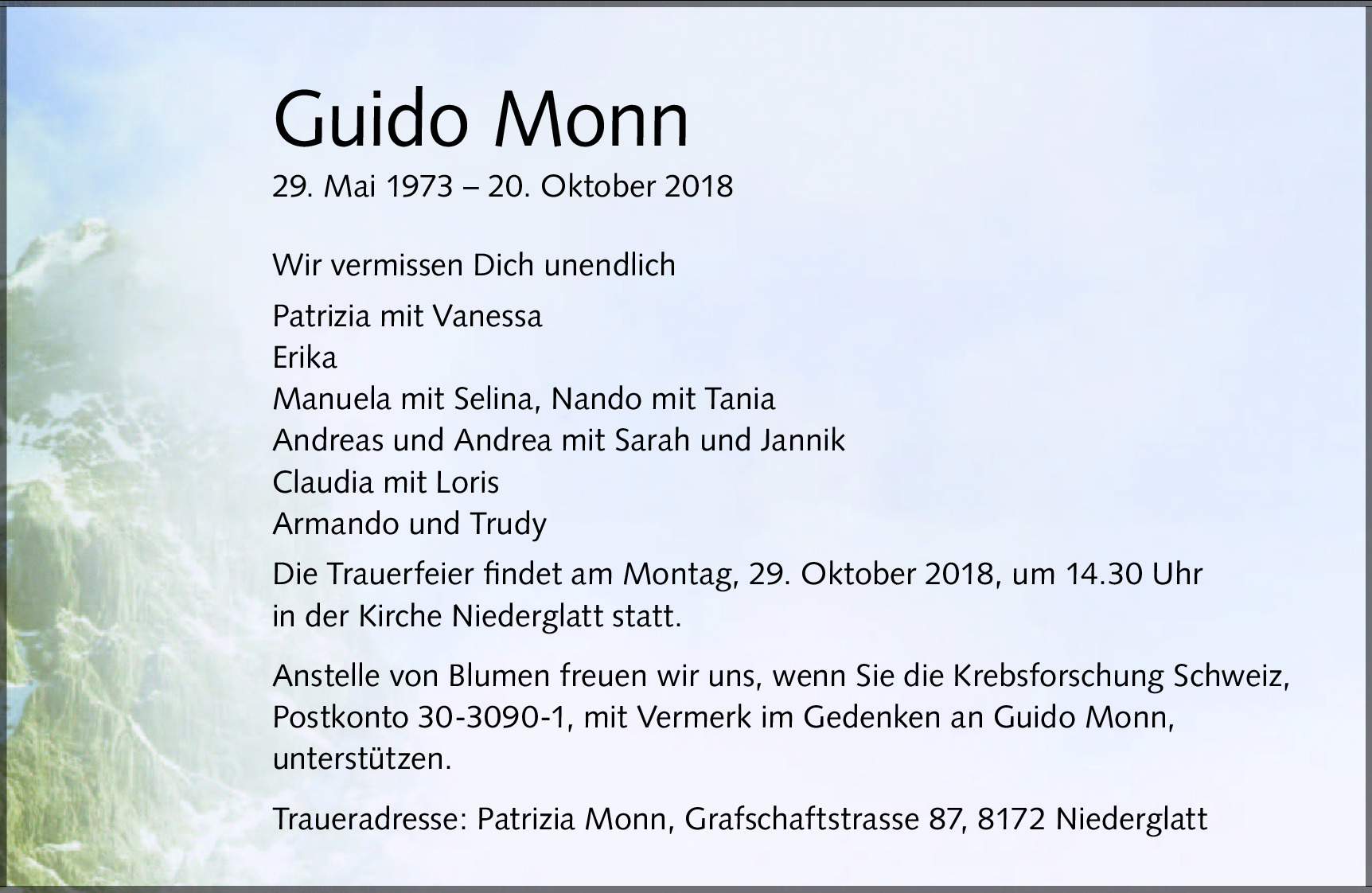 Guido Monn

29. Mai 1973 – 20. Oktober 2018

Wir vermissen Dich unendlich

Patrizia mit Vanessa
Erika
Manuela mit Selina, Nando mit Tania
Andreas und Andrea mit Sarah und Jannik
Claudia mit Loris
Armando und Trudy

Die Trauerfeier findet am Montag, 29. Oktober 2018, um 14.30 Uhr in der Kirche Niederglatt statt.

Anstelle von Blumen freuen wir uns, wenn Sie die Krebsforschung Schweiz, Postkonto 30-3090-1, mit Vermerk im Gedenken an Guido Monn, unterstützen.

Traueradresse: Patrizia Monn, Grafschaftstrasse 87, 8172 Niederglatt